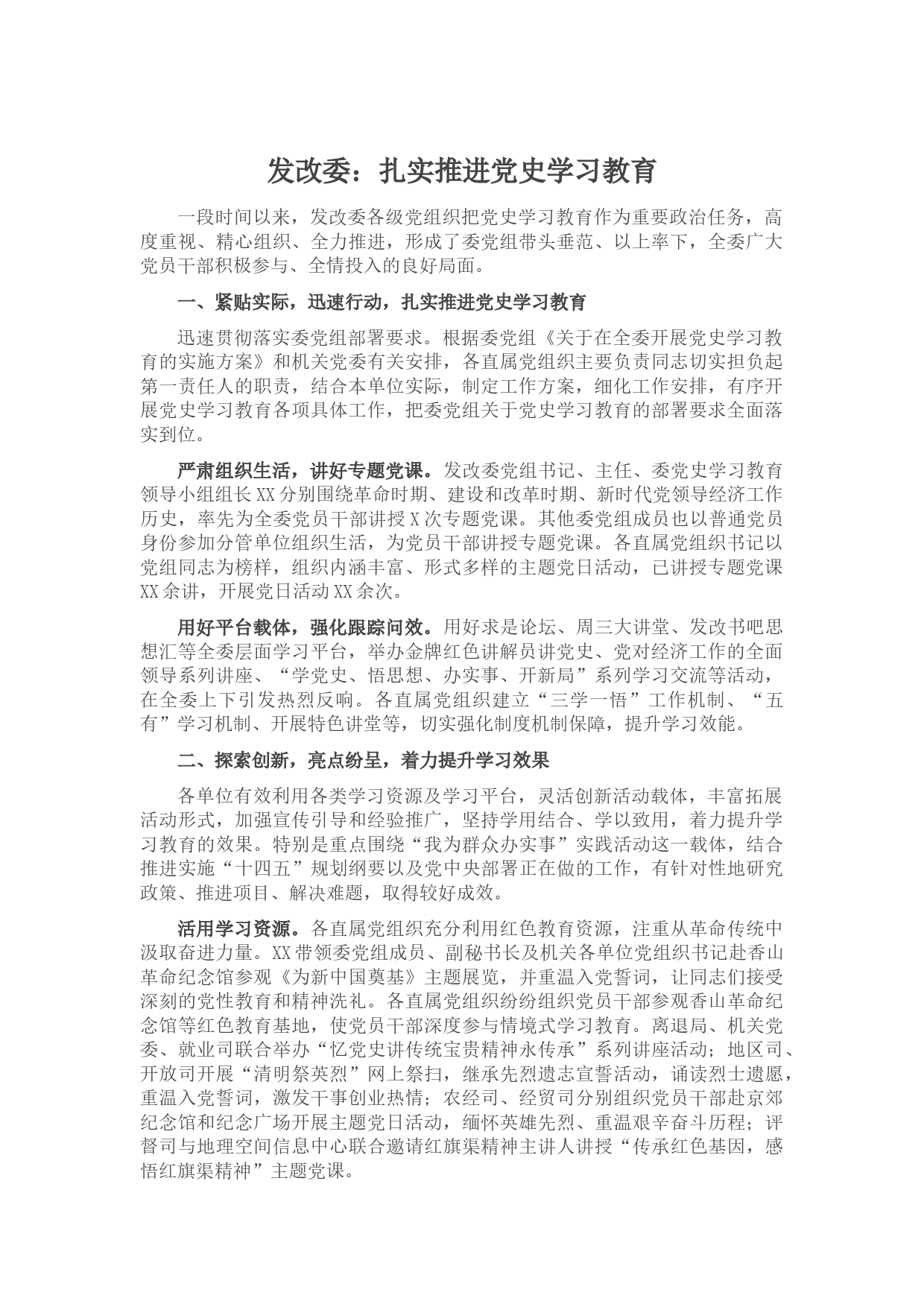 发改委：扎实推进党史学习教育

一段时间以来，发改委各级党组织把党史学习教育作为重要政治任务，高度重视、精心组织、全力推进，形成了委党组带头垂范、以上率下，全委广大党员干部积极参与、全情投入的良好局面。

一、紧贴实际，迅速行动，扎实推进党史学习教育

迅速贯彻落实委党组部署要求。根据委党组《关于在全委开展党史学习教育的实施方案》和机关党委有关安排，各直属党组织主要负责同志切实担负起第一责任人的职责，结合本单位实际，制定工作方案，细化工作安排，有序开展党史学习教育各项具体工作，把委党组关于党史学习教育的部署要求全面落实到位。

严肃组织生活，讲好专题党课。发改委党组书记、主任、委党史学习教育领导小组组长XX分别围绕革命时期、建设和改革时期、新时代党领导经济工作历史，率先为全委党员干部讲授X次专题党课。其他委党组成员也以普通党员身份参加分管单位组织生活，为党员干部讲授专题党课。各直属党组织书记以党组同志为榜样，组织内涵丰富、形式多样的主题党日活动，已讲授专题党课XX余讲，开展党日活动XX余次。

用好平台载体，强化跟踪问效。用好求是论坛、周三大讲堂、发改书吧思想汇等全委层面学习平台，举办金牌红色讲解员讲党史、党对经济工作的全面领导系列讲座、“学党史、悟思想、办实事、开新局”系列学习交流等活动，在全委上下引发热烈反响。各直属党组织建立“三学一悟”工作机制、“五有”学习机制、开展特色讲堂等，切实强化制度机制保障，提升学习效能。

二、探索创新，亮点纷呈，着力提升学习效果

各单位有效利用各类学习资源及学习平台，灵活创新活动载体，丰富拓展活动形式，加强宣传引导和经验推广，坚持学用结合、学以致用，着力提升学习教育的效果。特别是重点围绕“我为群众办实事”实践活动这一载体，结合推进实施“十四五”规划纲要以及党中央部署正在做的工作，有针对性地研究政策、推进项目、解决难题，取得较好成效。

活用学习资源。各直属党组织充分利用红色教育资源，注重从革命传统中汲取奋进力量。XX带领委党组成员、副秘书长及机关各单位党组织书记赴香山革命纪念馆参观《为新中国奠基》主题展览，并重温入党誓词，让同志们接受深刻的党性教育和精神洗礼。各直属党组织纷纷组织党员干部参观香山革命纪念馆等红色教育基地，使党员干部深度参与情境式学习教育。离退局、机关党委、就业司联合举办“忆党史讲传统宝贵精神永传承”系列讲座活动；地区司、开放司开展“清明祭英烈”网上祭扫，继承先烈遗志宣誓活动，诵读烈士遗愿，重温入党誓词，激发干事创业热情；农经司、经贸司分别组织党员干部赴京郊纪念馆和纪念广场开展主题党日活动，缅怀英雄先烈、重温艰辛奋斗历程；评督司与地理空间信息中心联合邀请红旗渠精神主讲人讲授“传承红色基因，感悟红旗渠精神”主题党课。